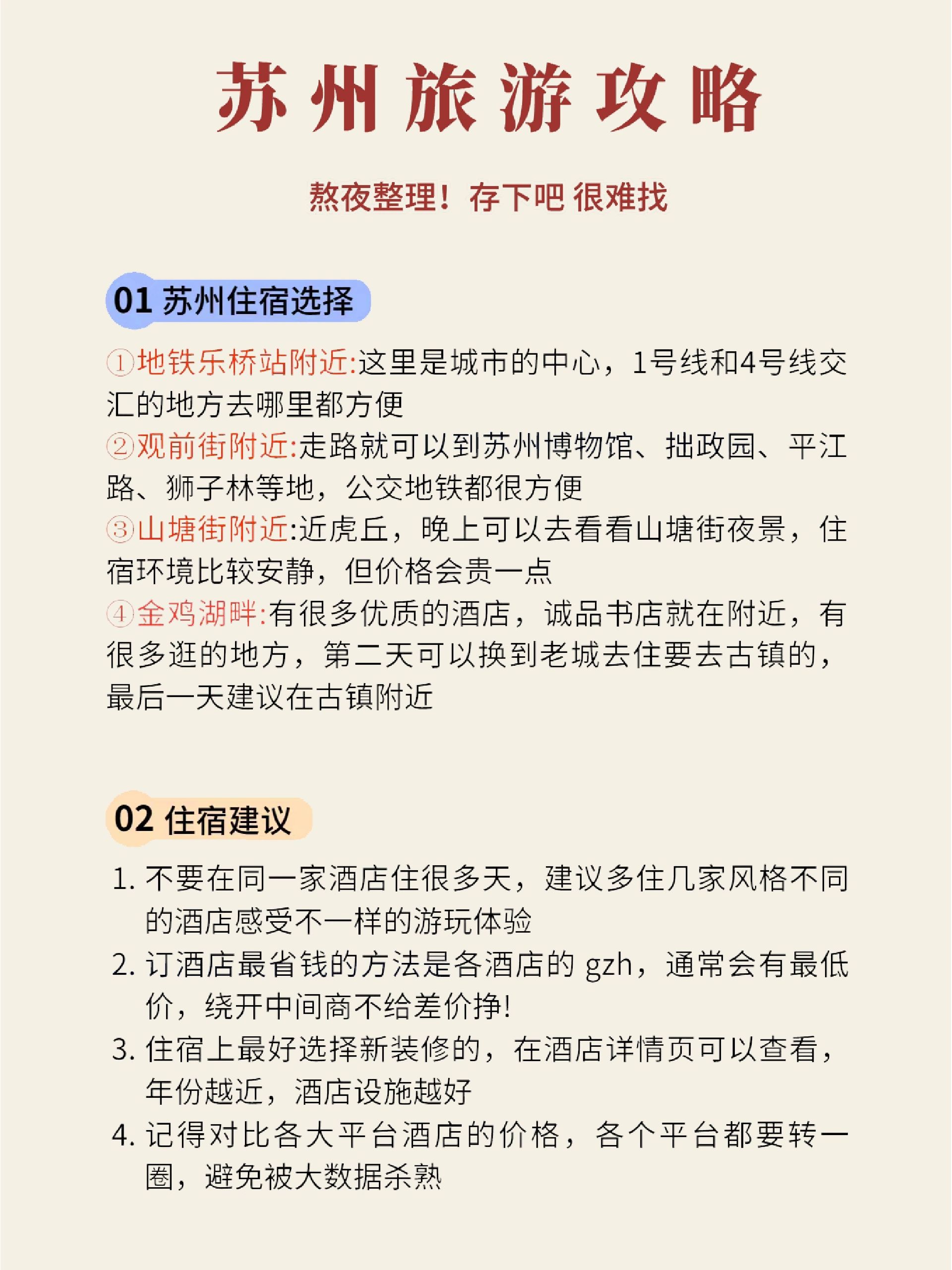 苏州旅游攻略

熬夜整理！存下吧 很难找

01 苏州住宿选择

①地铁乐桥站附近:这里是城市的中心，1号线和4号线交汇的地方去哪里都方便
②观前街附近:走路就可以到苏州博物馆、拙政园、平江路、狮子林等地，公交地铁都很方便
③山塘街附近:近虎丘，晚上可以去看看山塘街夜景，住宿环境比较安静，但价格会贵一点
④金鸡湖畔:有很多优质的酒店，诚品书店就在附近，有很多逛的地方，第二天可以换到老城去住要去古镇的，最后一天建议在古镇附近

02 住宿建议

1. 不要在同一家酒店住很多天，建议多住几家风格不同的酒店感受不一样的游玩体验
2. 订酒店最省钱的方法是各酒店的 gzh，通常会有最低价，绕开中间商不给差价挣!
3. 住宿上最好选择新装修的，在酒店详情页可以查看，年份越近，酒店设施越好
4. 记得对比各大平台酒店的价格，各个平台都要转一圈，避免被大数据杀熟